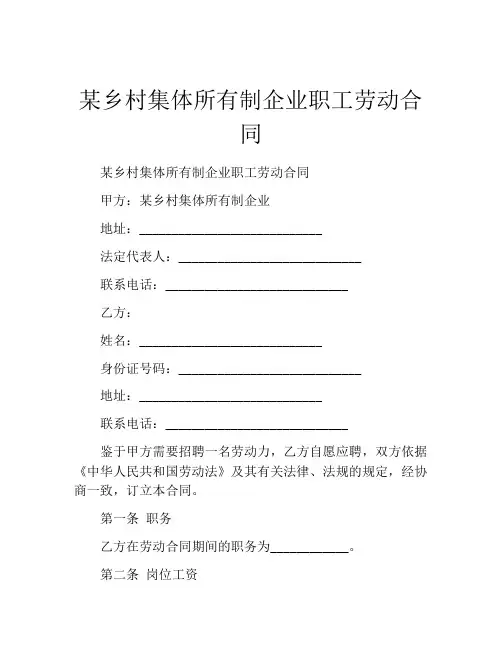 某乡村集体所有制企业职工劳动合同

某乡村集体所有制企业职工劳动合同

甲方：某乡村集体所有制企业

地址：____________________________

法定代表人：____________________________

联系电话：____________________________

乙方：

姓名：____________________________

身份证号码：____________________________

地址：____________________________

联系电话：____________________________

鉴于甲方需要招聘一名劳动力，乙方自愿应聘，双方依据《中华人民共和国劳动法》及其有关法律、法规的规定，经协商一致，订立本合同。

第一条 职务

乙方在劳动合同期间的职务为____________。

第二条 岗位工资